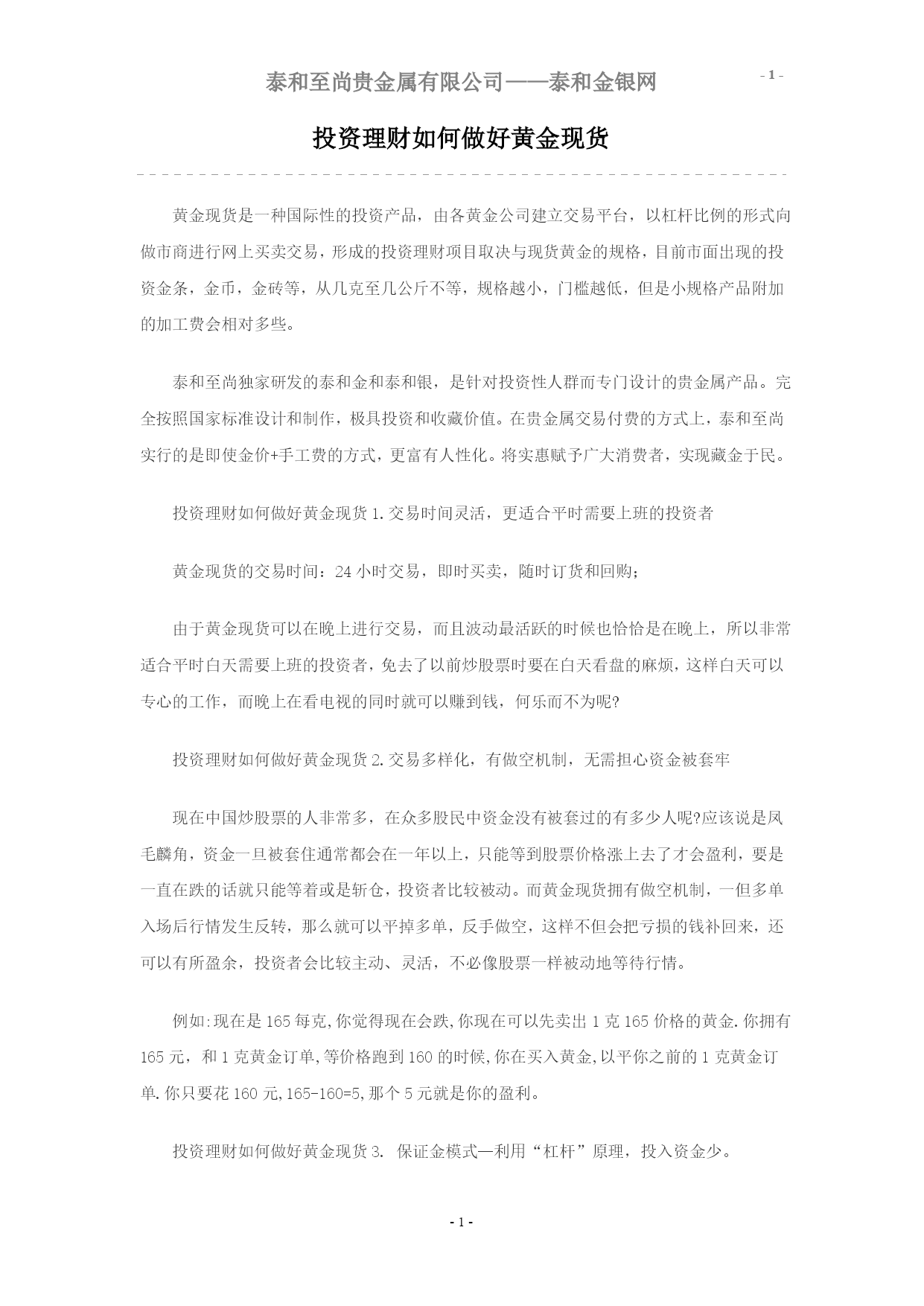 泰和至尚贵金属有限公司——泰和金银网

- 1 -

投资理财如何做好黄金现货

黄金现货是一种国际性的投资产品，由各黄金公司建立交易平台，以杠杆比例的形式向做市商进行网上买卖交易，形成的投资理财项目取决与现货黄金的规格，目前市面出现的投资金条，金币，金砖等，从几克至几公斤不等，规格越小，门槛越低，但是小规格产品附加的加工费会相对多些。

泰和至尚独家研发的泰和金和泰和银，是针对投资性人群而专门设计的贵金属产品。完全按照国家标准设计和制作，极具投资和收藏价值。在贵金属交易付费的方式上，泰和至尚实行的是即使金价+手工费的方式，更富有人性化。将实惠赋予广大消费者，实现藏金于民。

投资理财如何做好黄金现货 1.交易时间灵活，更适合平时需要上班的投资者

黄金现货的交易时间：24 小时交易，即时买卖，随时订货和回购；

由于黄金现货可以在晚上进行交易，而且波动最活跃的时候也恰恰是在晚上，所以非常适合平时白天需要上班的投资者，免去了以前炒股票时要在白天看盘的麻烦，这样白天可以专心的工作，而晚上在看电视的同时就可以赚到钱，何乐而不为呢?

投资理财如何做好黄金现货 2.交易多样化，有做空机制，无需担心资金被套牢

现在中国炒股票的人非常多，在众多股民中资金没有被套过的有多少人呢?应该说是凤毛麟角，资金一旦被套住通常都会在一年以上，只能等到股票价格涨上去了才会盈利，要是一直在跌的话就只能等着或是斩仓，投资者比较被动。而黄金现货拥有做空机制，一但多单入场后行情发生反转，那么就可以平掉多单，反手做空，这样不但会把亏损的钱补回来，还可以有所盈余，投资者会比较主动、灵活，不必像股票一样被动地等待行情。

例如:现在是 165 每克,你觉得现在会跌,你现在可以先卖出 1 克 165 价格的黄金.你拥有 165 元，和 1 克黄金订单,等价格跑到 160 的时候,你在买入黄金,以平你之前的 1 克黄金订单.你只要花 160 元,165-160=5,那个 5 元就是你的盈利。

投资理财如何做好黄金现货 3. 保证金模式—利用“杠杆”原理，投入资金少。

- 1 -